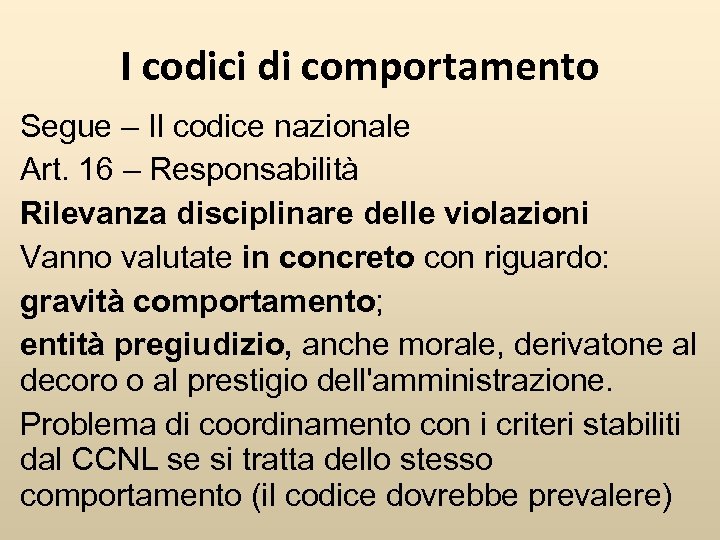 I codici di comportamento

Segue – Il codice nazionale

Art. 16 – Responsabilità

Rilevanza disciplinare delle violazioni

Vanno valutate in concreto con riguardo:

gravità comportamento;

entità pregiudizio, anche morale, derivatone al decoro o al prestigio dell'amministrazione.

Problema di coordinamento con i criteri stabiliti dal CCNL se si tratta dello stesso comportamento (il codice dovrebbe prevalere)